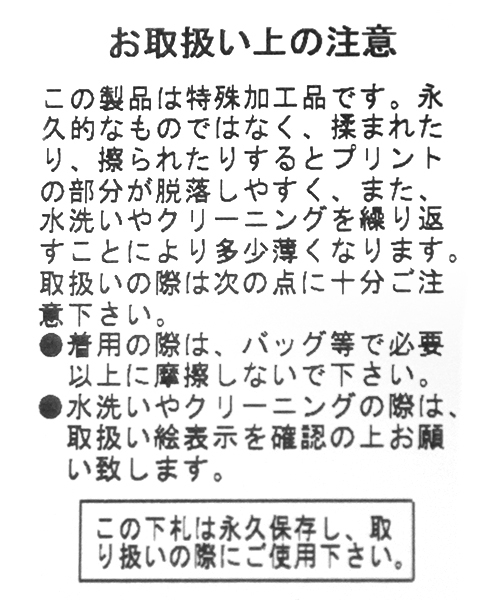 お取扱い上の注意

この製品は特殊加工品です。永久的なものではなく、揉まれたり、擦られたりするとプリントの部分が脱落しやすく、また、水洗いやクリーニングを繰り返すことにより多少薄くなります。取扱いの際は次の点に十分ご注意下さい。

●着用の際は、バッグ等で必要以上に摩擦しないで下さい。

●水洗いやクリーニングの際は、取扱い絵表示を確認の上お願い致します。

この下札は永久保存し、取り扱いの際にご使用下さい。